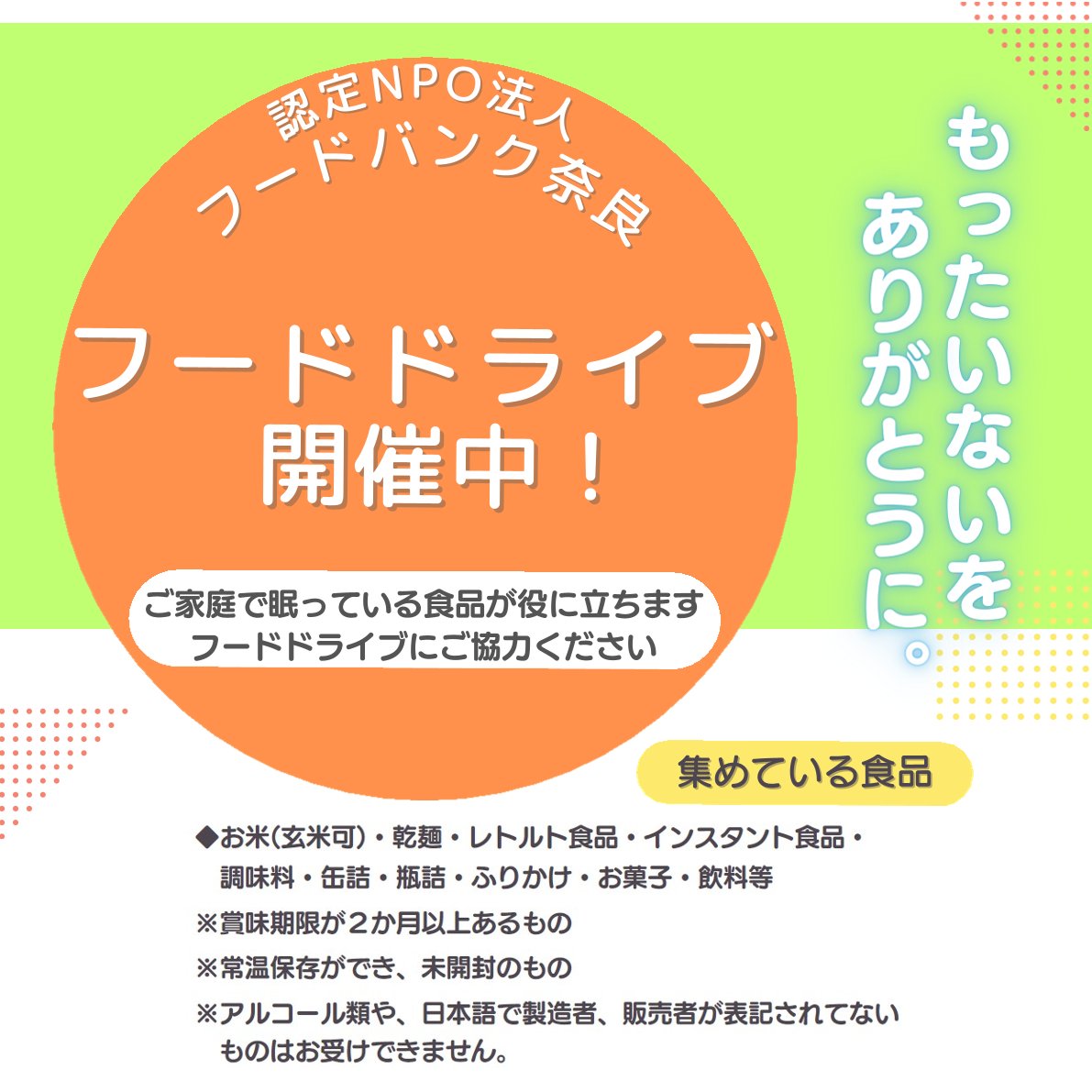 認定NPO法人
フードバンク奈良

フードドライブ
開催中！

ご家庭で眠っている食品が役に立ちます
フードドライブにご協力ください

もったいないを
ありがとうに。

集めている食品

◆お米(玄米可)・乾麺・レトルト食品・インスタント食品・調味料・缶詰・瓶詰・ふりかけ・お菓子・飲料等

※賞味期限が２か月以上あるもの

※常温保存ができ、未開封のもの

※アルコール類や、日本語で製造者、販売者が表記されてないものはお受けできません。